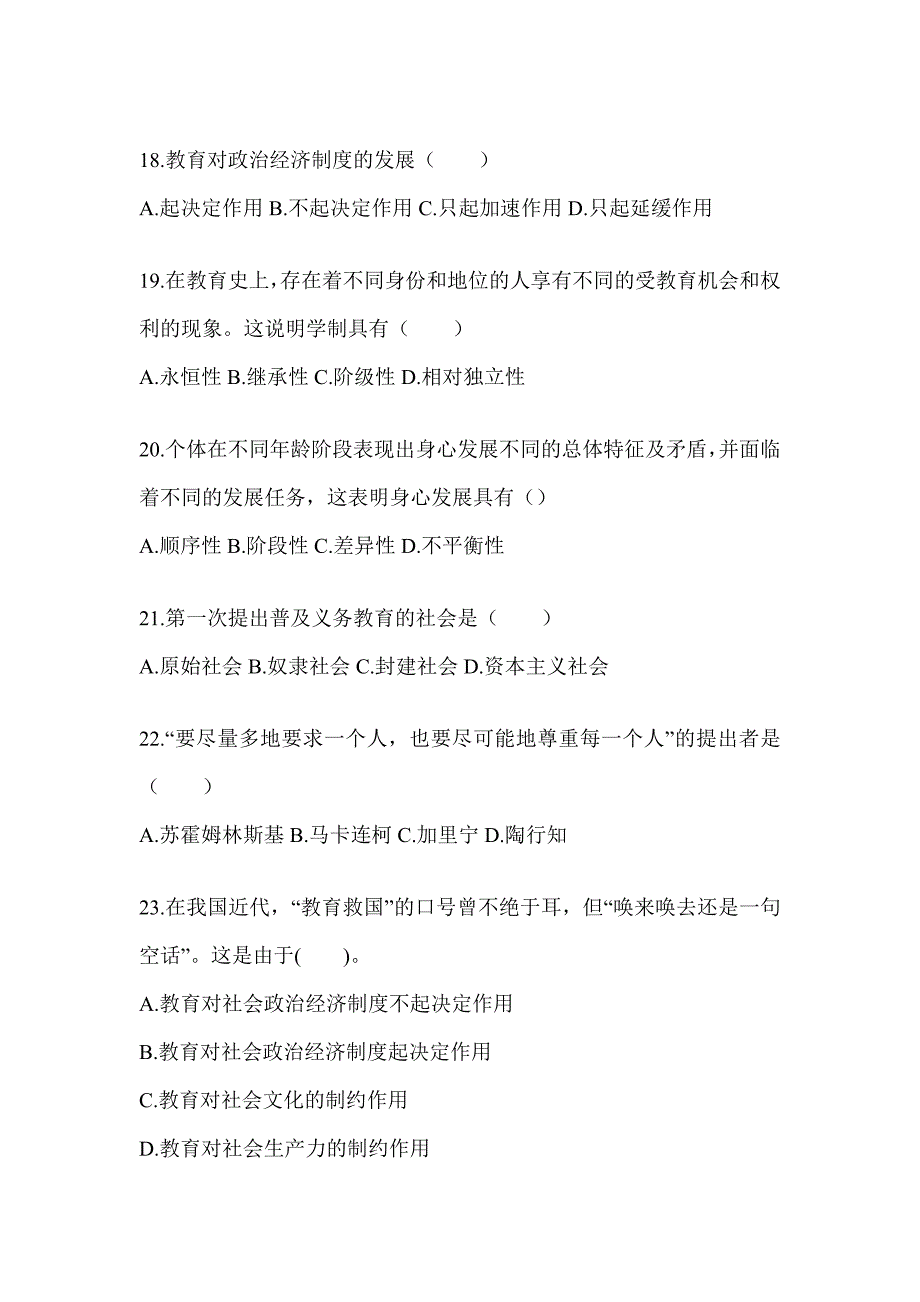 18.教育对政治经济制度的发展（　　）

A.起决定作用 B.不起决定作用 C.只起加速作用 D.只起延缓作用

19.在教育史上，存在着不同身份和地位的人享有不同的受教育机会和权利的现象。这说明学制具有（　　）

A.永恒性 B.继承性 C.阶级性 D.相对独立性

20.个体在不同年龄阶段表现出身心发展不同的总体特征及矛盾，并面临着不同的发展任务，这表明身心发展具有（）

A.顺序性 B.阶段性 C.差异性 D.不平衡性

21.第一次提出普及义务教育的社会是（　　）

A.原始社会 B.奴隶社会 C.封建社会 D.资本主义社会

22.“要尽量多地要求一个人，也要尽可能地尊重每一个人”的提出者是（　　）

A.苏霍姆林斯基 B.马卡连柯 C.加里宁 D.陶行知

23.在我国近代，“教育救国”的口号曾不绝于耳，但“唤来唤去还是一句空话”。这是由于(　　)。

A.教育对社会政治经济制度不起决定作用

B.教育对社会政治经济制度起决定作用

C.教育对社会文化的制约作用

D.教育对社会生产力的制约作用